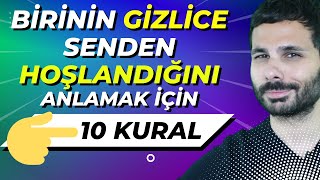 BİRİNİN GİZLİCE SENDEN HOŞLANDIĞINI ANLAMAK İÇİN

10 KURAL